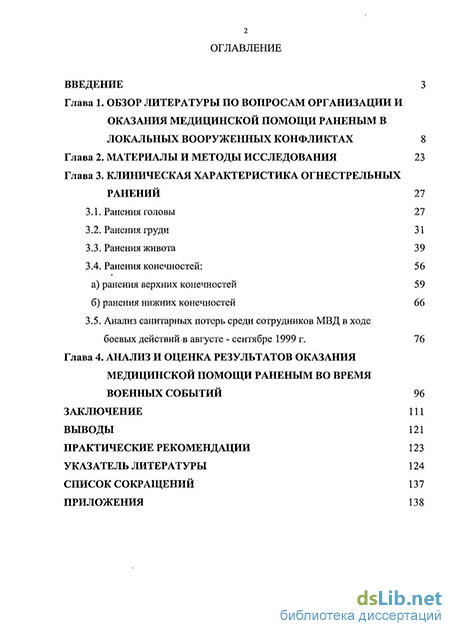 2

ОГЛАВЛЕНИЕ

ВВЕДЕНИЕ 3

Глава 1. ОБЗОР ЛИТЕРАТУРЫ ПО ВОПРОСАМ ОРГАНИЗАЦИИ И ОКАЗАНИЯ МЕДИЦИНСКОЙ ПОМОЩИ РАНЕНЫМ В ЛОКАЛЬНЫХ ВООРУЖЕННЫХ КОНФЛИКТАХ 8

Глава 2. МАТЕРИАЛЫ И МЕТОДЫ ИССЛЕДОВАНИЯ 23

Глава 3. КЛИНИЧЕСКАЯ ХАРАКТЕРИСТИКА ОГНЕСТРЕЛЬНЫХ РАНЕНИЙ 27

3.1. Ранения головы 27

3.2. Ранения груди 31

3.3. Ранения живота 39

3.4. Ранения конечностей: 56

а) ранения верхних конечностей 59

б) ранения нижних конечностей 66

3.5. Анализ санитарных потерь среди сотрудников МВД в ходе боевых действий в августе - сентябре 1999 г. 76

Глава 4. АНАЛИЗ И ОЦЕНКА РЕЗУЛЬТАТОВ ОКАЗАНИЯ МЕДИЦИНСКОЙ ПОМОЩИ РАНЕНЫМ ВО ВРЕМЯ ВОЕННЫХ СОБЫТИЙ 96

ЗАКЛЮЧЕНИЕ 111

ВЫВОДЫ 121

ПРАКТИЧЕСКИЕ РЕКОМЕНДАЦИИ 123

УКАЗАТЕЛЬ ЛИТЕРАТУРЫ 124

СПИСОК СОКРАЩЕНИЙ 137

ПРИЛОЖЕНИЯ 138

dsLib.net
библиотека диссертаций